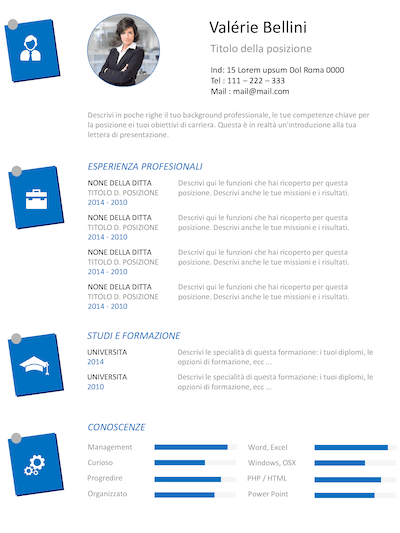 Valérie Bellini

Titolo della posizione

Ind: 15 Lorem upsum Dol Roma 0000
Tel : 111 – 222 – 333
Mail : mail@mail.com

Descrivi in poche righe il tuo background professionale, le tue competenze chiave per la posizione ei tuoi obiettivi di carriera. Questa è in realtà un'introduzione alla tua lettera di presentazione.

ESPERIENZA PROFESIONALI

NONE DELLA DITTA
TITOLO D. POSIZIONE
2014 - 2010

Descrivi qui le funzioni che hai ricoperto per questa posizione. Descrivi anche le tue missioni e i risultati.

NONE DELLA DITTA
TITOLO D. POSIZIONE
2014 - 2010

Descrivi qui le funzioni che hai ricoperto per questa posizione. Descrivi anche le tue missioni e i risultati.

NONE DELLA DITTA
TITOLO D. POSIZIONE
2014 - 2010

Descrivi qui le funzioni che hai ricoperto per questa posizione. Descrivi anche le tue missioni e i risultati.

NONE DELLA DITTA
TITOLO D. POSIZIONE
2014 - 2010

Descrivi qui le funzioni che hai ricoperto per questa posizione. Descrivi anche le tue missioni e i risultati.

STUDI E FORMAZIONE

UNIVERSITA
2014

Descrivi le specialità di questa formazione: i tuoi diplomi, le opzioni di formazione, ecc ...

UNIVERSITA
2010

Descrivi le specialità di questa formazione: i tuoi diplomi, le opzioni di formazione, ecc ...

CONOSCENZE

Management
Curioso
Progredire
Organizzato

Word, Excel
Windows, OSX
PHP / HTML
Power Point